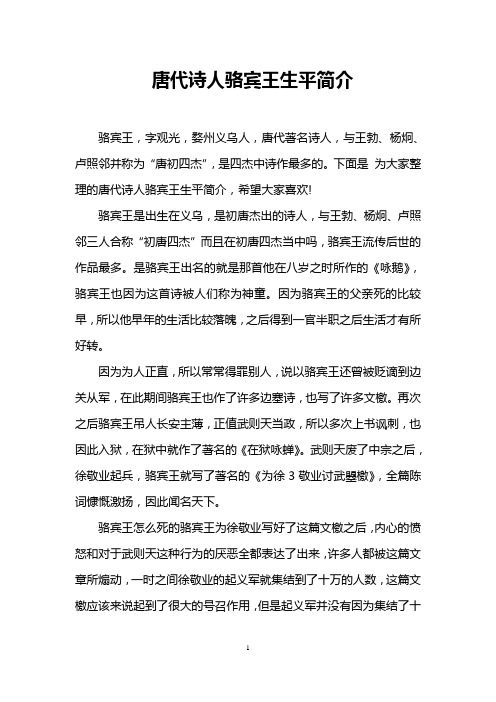 唐代诗人骆宾王生平简介

骆宾王，字观光，婺州义乌人，唐代著名诗人，与王勃、杨炯、卢照邻并称为“唐初四杰”，是四杰中诗作最多的。下面是 为大家整理的唐代诗人骆宾王生平简介，希望大家喜欢!

骆宾王是出生在义乌，是初唐杰出的诗人，与王勃、杨炯、卢照邻三人合称“初唐四杰”而且在初唐四杰当中吗，骆宾王流传后世的作品最多。是骆宾王出名的就是那首他在八岁之时所作的《咏鹅》，骆宾王也因为这首诗被人们称为神童。因为骆宾王的父亲死的比较早，所以他早年的生活比较落魄，之后得到一官半职之后生活才有所好转。

因为为人正直，所以常常得罪别人，说以骆宾王还曾被贬谪到边关从军，在此期间骆宾王也作了许多边塞诗，也写了许多文檄。再次之后骆宾王吊人长安主薄，正值武则天当政，所以多次上书讽刺，也因此入狱，在狱中就作了著名的《在狱咏蝉》。武则天废了中宗之后，徐敬业起兵，骆宾王就写了著名的《为徐 3 敬业讨武曌檄》，全篇陈词慷慨激扬，因此闻名天下。

骆宾王怎么死的骆宾王为徐敬业写好了这篇文檄之后，内心的愤怒和对于武则天这种行为的厌恶全都表达了出来，许多人都被这篇文章所煽动，一时之间徐敬业的起义军就集结到了十万的人数，这篇文檄应该来说起到了很大的号召作用，但是起义军并没有因为集结了十

1